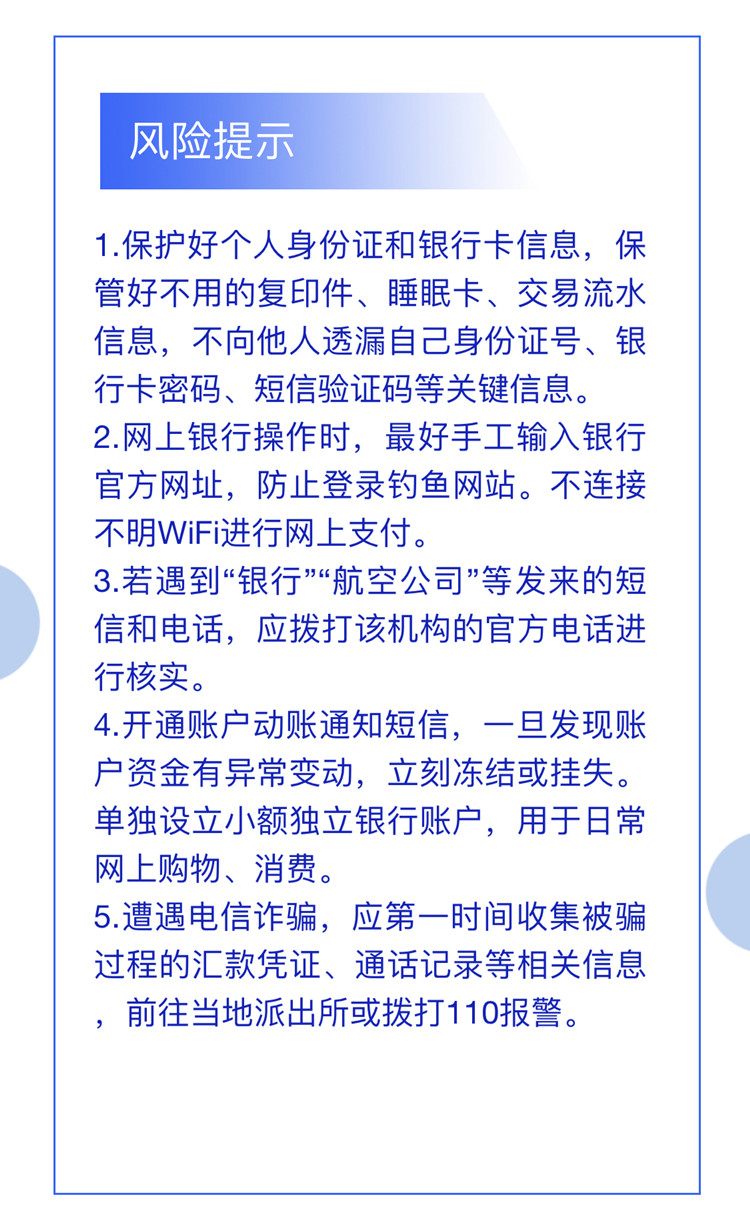 风险提示

1.保护好个人身份证和银行卡信息，保管好不用的复印件、睡眠卡、交易流水信息，不向他人透漏自己身份证号、银行卡密码、短信验证码等关键信息。

2.网上银行操作时，最好手工输入银行官方网址，防止登录钓鱼网站。不连接不明WiFi进行网上支付。

3.若遇到“银行”“航空公司”等发来的短信和电话，应拨打该机构的官方电话进行核实。

4.开通账户动账通知短信，一旦发现账户资金有异常变动，立刻冻结或挂失。单独设立小额独立银行账户，用于日常网上购物、消费。

5.遭遇电信诈骗，应第一时间收集被骗过程的汇款凭证、通话记录等相关信息，前往当地派出所或拨打110报警。